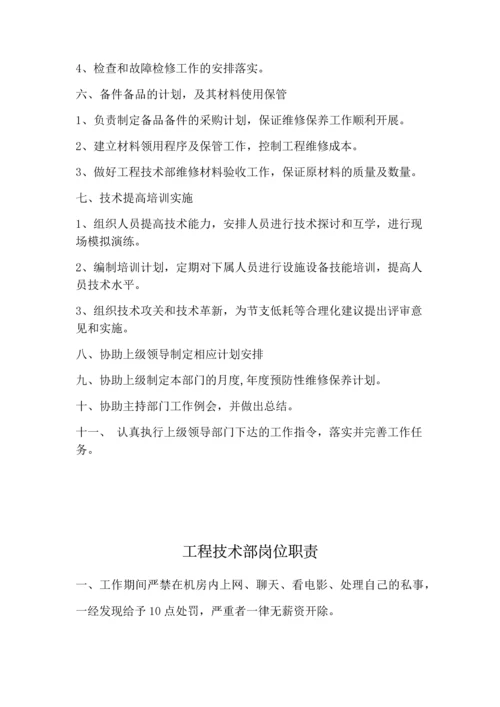 4、检查和故障检修工作的安排落实。

六、备件备品的计划，及其材料使用保管

1、负责制定备品备件的采购计划，保证维修保养工作顺利开展。

2、建立材料领用程序及保管工作，控制工程维修成本。

3、做好工程技术部维修材料验收工作，保证原材料的质量及数量。

七、技术提高培训实施

1、组织人员提高技术能力，安排人员进行技术探讨和互学，进行现场模拟演练。

2、编制培训计划，定期对下属人员进行设施设备技能培训，提高人员技术水平。

3、组织技术攻关和技术革新，为节支低耗等合理化建议提出评审意见和实施。

八、协助上级领导制定相应计划安排

九、协助上级制定本部门的月度,年度预防性维修保养计划。

十、协助主持部门工作例会，并做出总结。

十一、 认真执行上级领导部门下达的工作指令，落实并完善工作任务。

工程技术部岗位职责

一、工作期间严禁在机房内上网、聊天、看电影、处理自己的私事，一经发现给予 10 点处罚，严重者一律无薪资开除。